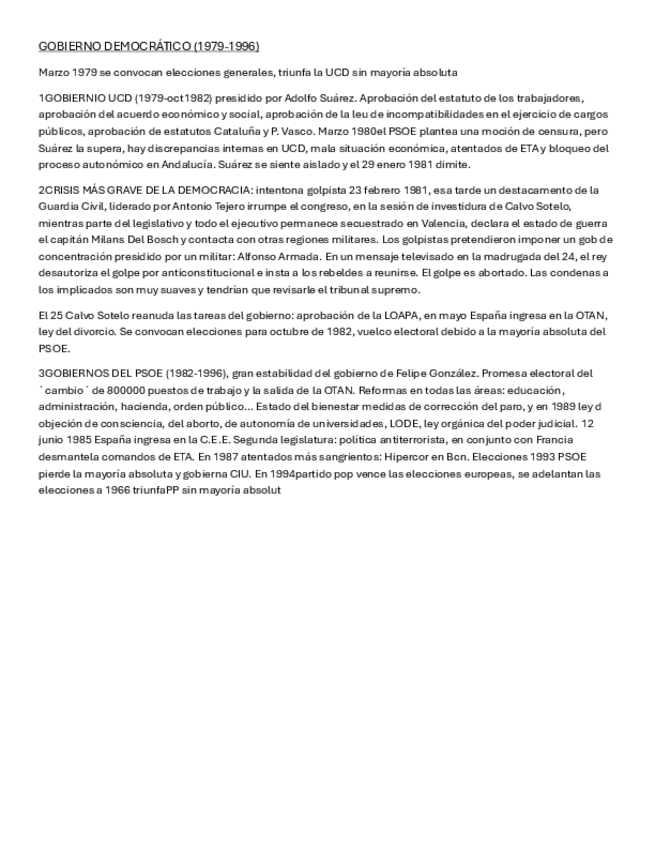 GOBIERNO DEMOCRÁTICO (1979-1996)

Marzo 1979 se convocan elecciones generales, triunfa la UCD sin mayoría absoluta

1GOBIERNIO UCD (1979-oct1982) presidido por Adolfo Suárez. Aprobación del estatuto de los trabajadores, aprobación del acuerdo económico y social, aprobación de la leu de incompatibilidades en el ejercicio de cargos públicos, aprobación de estatutos Cataluña y P. Vasco. Marzo 1980el PSOE plantea una moción de censura, pero Suárez la supera, hay discrepancias internas en UCD, mala situación económica, atentados de ETA y bloqueo del proceso autonómico en Andalucía. Suárez se siente aislado y el 29 enero 1981 dimite.

2CRISIS MÁS GRAVE DE LA DEMOCRACIA: intentona golpista 23 febrero 1981, esa tarde un destacamento de la Guardia Civil, liderado por Antonio Tejero irrumpe el congreso, en la sesión de investidura de Calvo Sotelo, mientras parte del legislativo y todo el ejecutivo permanece secuestrado en Valencia, declara el estado de guerra el capitán Milans Del Bosch y contacta con otras regiones militares. Los golpistas pretendieron imponer un gob de concentración presidido por un militar: Alfonso Armada. En un mensaje televisado en la madrugada del 24, el rey desautoriza el golpe por anticonstitucional e insta a los rebeldes a reunirse. El golpe es abortado. Las condenas a los implicados son muy suaves y tendrían que revisarle el tribunal supremo.

El 25 Calvo Sotelo reanuda las tareas del gobierno: aprobación de la LOAPA, en mayo España ingresa en la OTAN, ley del divorcio. Se convocan elecciones para octubre de 1982, vuelco electoral debido a la mayoría absoluta del PSOE.

3GOBIERNOS DEL PSOE (1982-1996), gran estabilidad del gobierno de Felipe González. Promesa electoral del `cambio´ de 800000 puestos de trabajo y la salida de la OTAN. Reformas en todas las áreas: educación, administración, hacienda, orden público… Estado del bienestar medidas de corrección del paro, y en 1989 ley d objeción de consciencia, del aborto, de autonomía de universidades, LODE, ley orgánica del poder judicial. 12 junio 1985 España ingresa en la C.E.E. Segunda legislatura: política antiterrorista, en conjunto con Francia desmantela comandos de ETA. En 1987 atentados más sangrientos: Hipercor en Bcn. Elecciones 1993 PSOE pierde la mayoría absoluta y gobierna CIU. En 1994partido pop vence las elecciones europeas, se adelantan las elecciones a 1966 triunfaPP sin mayoría absolut